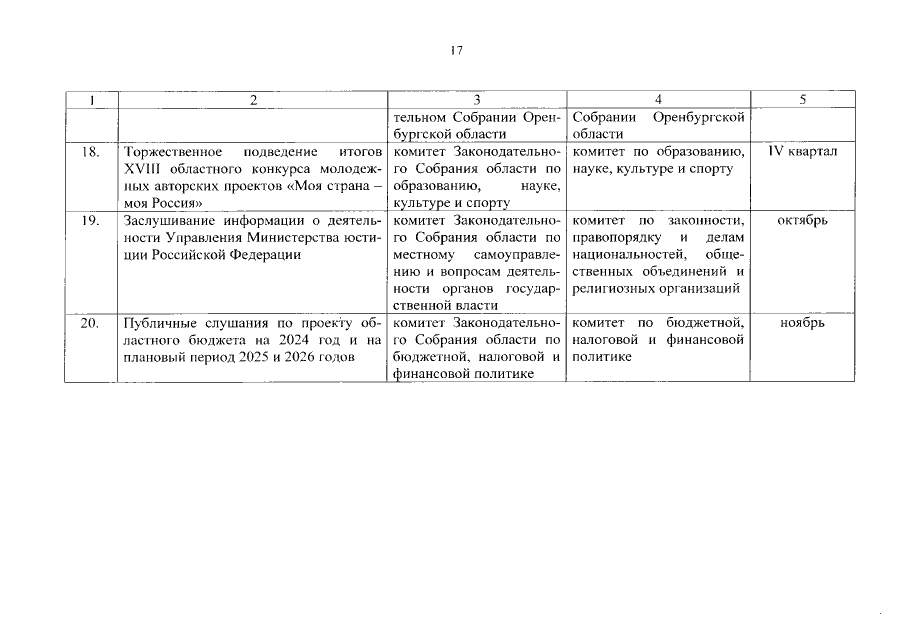 17

| 1 | 2 | 3 | 4 | 5 |
|---|---|---|---|---|
| | | тельном Собрании Оренбургской области | Собрании Оренбургской области | |
| 18. | Торжественное подведение итогов XVIII областного конкурса молодежных авторских проектов «Моя страна – моя Россия» | комитет Законодательного Собрания области по образованию, науке, культуре и спорту | комитет по образованию, науке, культуре и спорту | IV квартал |
| 19. | Заслушивание информации о деятельности Управления Министерства юстиции Российской Федерации | комитет Законодательного Собрания области по местному самоуправлению и вопросам деятельности органов государственной власти | комитет по законности, правопорядку и делам национальностей, общественных объединений и религиозных организаций | октябрь |
| 20. | Публичные слушания по проекту областного бюджета на 2024 год и на плановый период 2025 и 2026 годов | комитет Законодательного Собрания области по бюджетной, налоговой и финансовой политике | комитет по бюджетной, налоговой и финансовой политике | ноябрь |